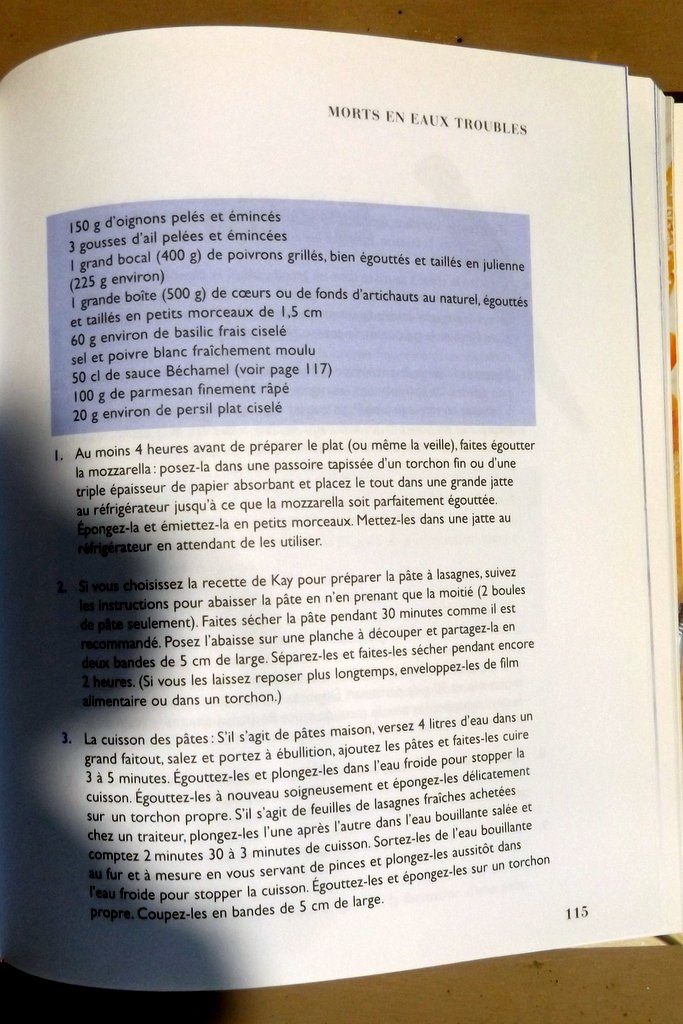 MORTS EN EAUX TROUBLES

150 g d'oignons pelés et émincés
3 gousses d'ail pelées et émincées
1 grand bocal (400 g) de poivrons grillés, bien égouttés et taillés en julienne (225 g environ)
1 grande boîte (500 g) de cœurs ou de fonds d'artichauts au naturel, égouttés et taillés en petits morceaux de 1,5 cm
60 g environ de basilic frais ciselé
sel et poivre blanc fraîchement moulu
50 cl de sauce Béchamel (voir page 117)
100 g de parmesan finement râpé
20 g environ de persil plat ciselé

1. Au moins 4 heures avant de préparer le plat (ou même la veille), faites égoutter la mozzarella : posez-la dans une passoire tapissée d'un torchon fin ou d'une triple épaisseur de papier absorbant et placez le tout dans une grande jatte au réfrigérateur jusqu'à ce que la mozzarella soit parfaitement égouttée. Épongez-la et émiettez-la en petits morceaux. Mettez-les dans une jatte au réfrigérateur en attendant de les utiliser.

2. Si vous choisissez la recette de Kay pour préparer la pâte à lasagnes, suivez les instructions pour abaisser la pâte en n'en prenant que la moitié (2 boules de pâte seulement). Faites sécher la pâte pendant 30 minutes comme il est recommandé. Posez l'abaisse sur une planche à découper et partagez-la en deux bandes de 5 cm de large. Séparez-les et faites-les sécher pendant encore 2 heures. (Si vous les laissez reposer plus longtemps, enveloppez-les de film alimentaire ou dans un torchon.)

3. La cuisson des pâtes : S'il s'agit de pâtes maison, versez 4 litres d'eau dans un grand faitout, salez et portez à ébullition, ajoutez les pâtes et faites-les cuire 3 à 5 minutes. Égouttez-les et plongez-les dans l'eau froide pour stopper la cuisson. Égouttez-les à nouveau soigneusement et épongez-les délicatement sur un torchon propre. S'il s'agit de feuilles de lasagnes fraîches achetées chez un traiteur, plongez-les l'une après l'autre dans l'eau bouillante salée et comptez 2 minutes 30 à 3 minutes de cuisson. Sortez-les de l'eau bouillante au fur et à mesure en vous servant de pinces et plongez-les aussitôt dans l'eau froide pour stopper la cuisson. Égouttez-les et épongez-les sur un torchon propre. Coupez-les en bandes de 5 cm de large.

115